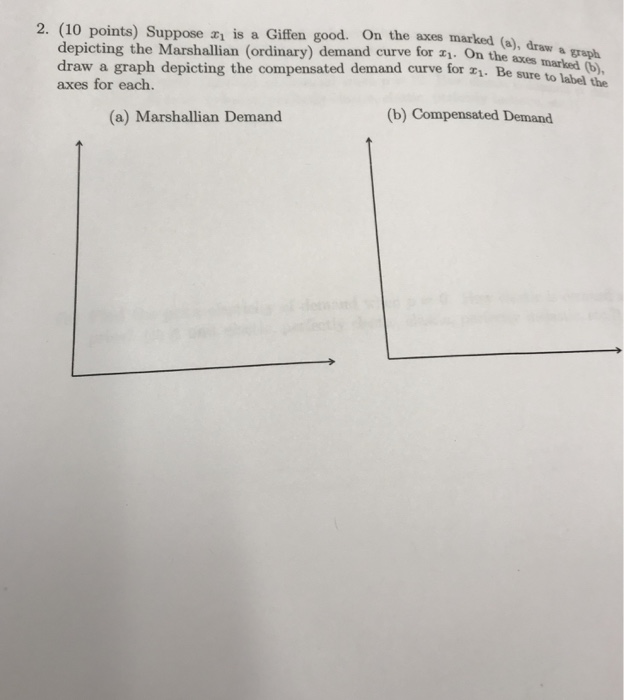 2. (10 points) Suppose $x_1$ is a Giffen good. On the axes marked (a), draw a graph depicting the Marshallian (ordinary) demand curve for $x_1$. On the axes marked (b), draw a graph depicting the compensated demand curve for $x_1$. Be sure to label the axes for each.

(a) Marshallian Demand

(b) Compensated Demand